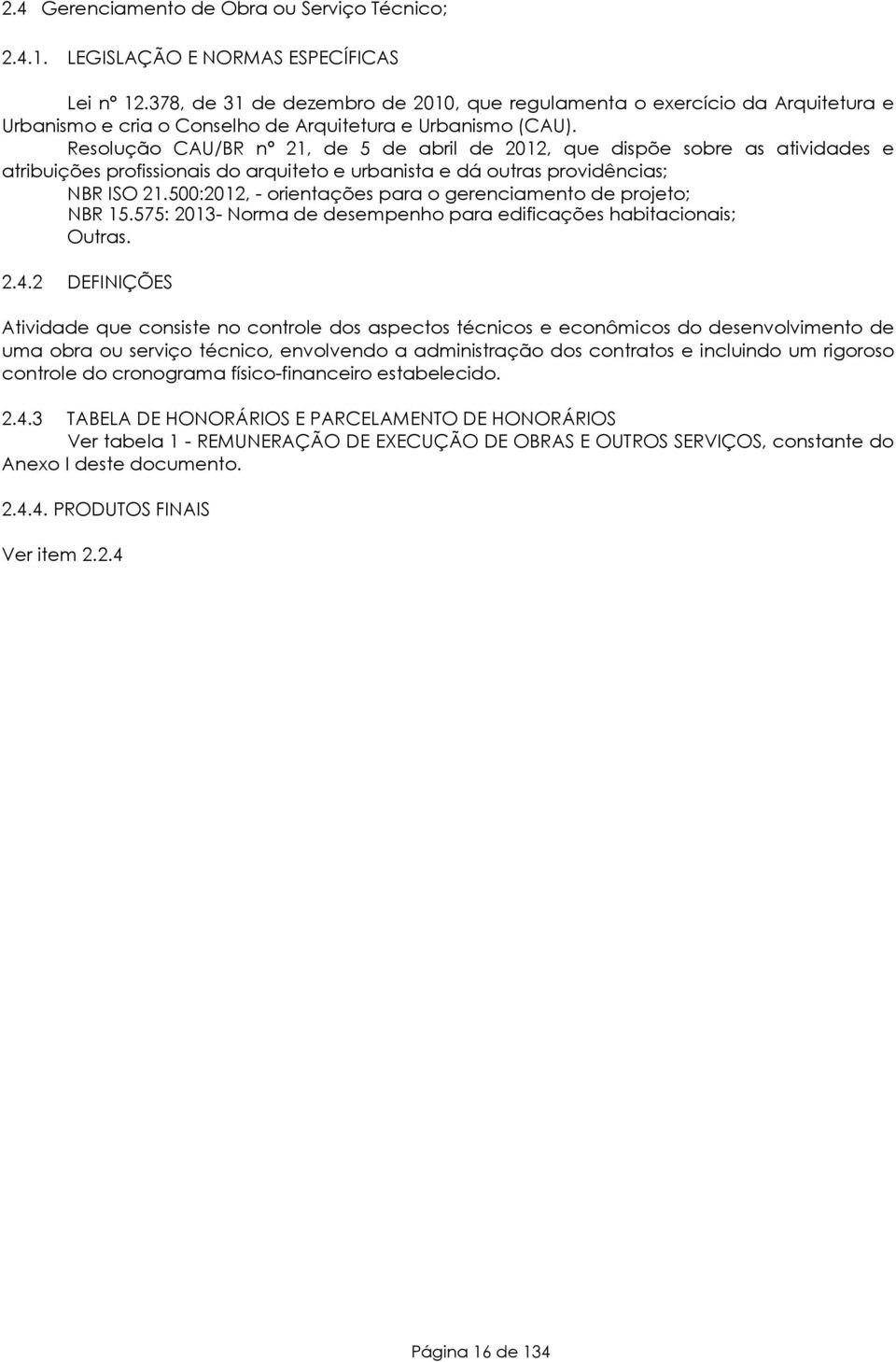 2.4 Gerenciamento de Obra ou Serviço Técnico;

2.4.1. LEGISLAÇÃO E NORMAS ESPECÍFICAS

Lei nº 12.378, de 31 de dezembro de 2010, que regulamenta o exercício da Arquitetura e Urbanismo e cria o Conselho de Arquitetura e Urbanismo (CAU).

Resolução CAU/BR nº 21, de 5 de abril de 2012, que dispõe sobre as atividades e atribuições profissionais do arquiteto e urbanista e dá outras providências;

NBR ISO 21.500:2012, - orientações para o gerenciamento de projeto;

NBR 15.575: 2013- Norma de desempenho para edificações habitacionais;

Outras.

2.4.2 DEFINIÇÕES

Atividade que consiste no controle dos aspectos técnicos e econômicos do desenvolvimento de uma obra ou serviço técnico, envolvendo a administração dos contratos e incluindo um rigoroso controle do cronograma físico-financeiro estabelecido.

2.4.3 TABELA DE HONORÁRIOS E PARCELAMENTO DE HONORÁRIOS

Ver tabela 1 - REMUNERAÇÃO DE EXECUÇÃO DE OBRAS E OUTROS SERVIÇOS, constante do Anexo I deste documento.

2.4.4. PRODUTOS FINAIS

Ver item 2.2.4

Página 16 de 134